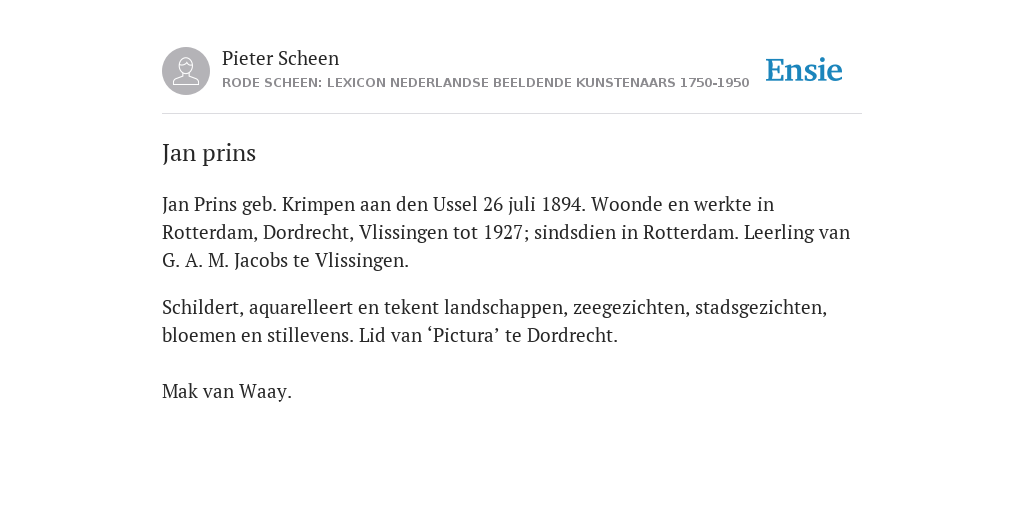 Pieter Scheen
RODE SCHEEN: LEXICON NEDERLANDSE BEELDENDE KUNSTENAARS 1750-1950

Ensie

Jan prins

Jan Prins geb. Krimpen aan den Ussel 26 juli 1894. Woonde en werkte in Rotterdam, Dordrecht, Vlissingen tot 1927; sindsdien in Rotterdam. Leerling van G. A. M. Jacobs te Vlissingen.

Schildert, aquarelleert en tekent landschappen, zeegezichten, stadsgezichten, bloemen en stillevens. Lid van ‘Pictura’ te Dordrecht.

Mak van Waay.